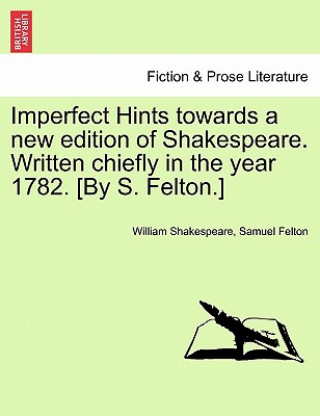 BRITISH LIBRARY

Fiction & Prose Literature

Imperfect Hints towards a new edition of Shakespeare. Written chiefly in the year 1782. [By S. Felton.]

William Shakespeare, Samuel Felton